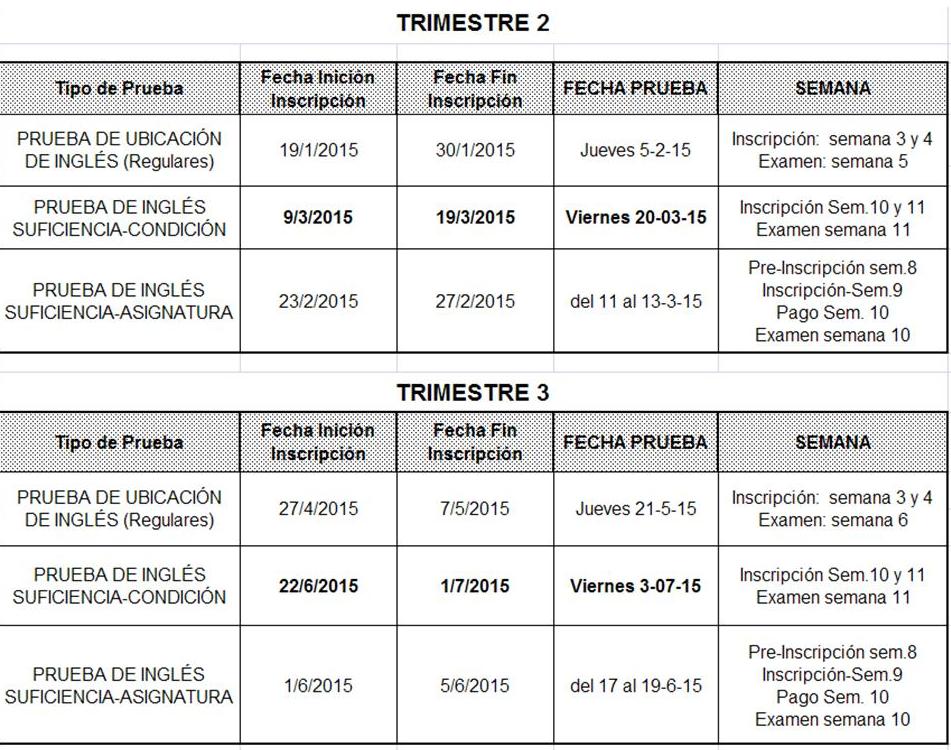 TRIMESTRE 2

| Tipo de Prueba | Fecha Inición Inscripción | Fecha Fin Inscripción | FECHA PRUEBA | SEMANA |
|---|---|---|---|---|
| PRUEBA DE UBICACIÓN DE INGLÉS (Regulares) | 19/1/2015 | 30/1/2015 | Jueves 5-2-15 | Inscripción: semana 3 y 4 Examen: semana 5 |
| PRUEBA DE INGLÉS SUFICIENCIA-CONDICIÓN | 9/3/2015 | 19/3/2015 | Viernes 20-03-15 | Inscripción Sem.10 y 11 Examen semana 11 |
| PRUEBA DE INGLÉS SUFICIENCIA-ASIGNATURA | 23/2/2015 | 27/2/2015 | del 11 al 13-3-15 | Pre-Inscripción sem.8 Inscripción-Sem.9 Pago Sem. 10 Examen semana 10 |

TRIMESTRE 3

| Tipo de Prueba | Fecha Inición Inscripción | Fecha Fin Inscripción | FECHA PRUEBA | SEMANA |
|---|---|---|---|---|
| PRUEBA DE UBICACIÓN DE INGLÉS (Regulares) | 27/4/2015 | 7/5/2015 | Jueves 21-5-15 | Inscripción: semana 3 y 4 Examen: semana 6 |
| PRUEBA DE INGLÉS SUFICIENCIA-CONDICIÓN | 22/6/2015 | 1/7/2015 | Viernes 3-07-15 | Inscripción Sem.10 y 11 Examen semana 11 |
| PRUEBA DE INGLÉS SUFICIENCIA-ASIGNATURA | 1/6/2015 | 5/6/2015 | del 17 al 19-6-15 | Pre-Inscripción sem.8 Inscripción-Sem.9 Pago Sem. 10 Examen semana 10 |